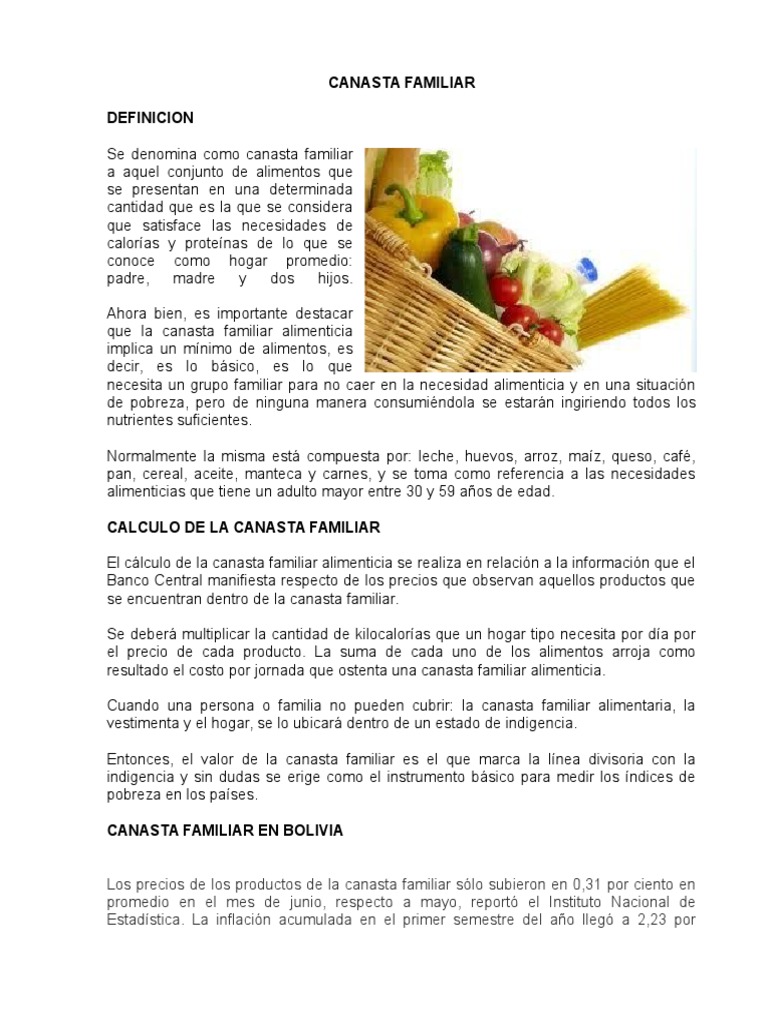 CANASTA FAMILIAR

DEFINICION

Se denomina como canasta familiar a aquel conjunto de alimentos que se presentan en una determinada cantidad que es la que se considera que satisface las necesidades de calorías y proteínas de lo que se conoce como hogar promedio: padre, madre y dos hijos.

Ahora bien, es importante destacar que la canasta familiar alimenticia implica un mínimo de alimentos, es decir, es lo básico, es lo que necesita un grupo familiar para no caer en la necesidad alimenticia y en una situación de pobreza, pero de ninguna manera consumiéndola se estarán ingiriendo todos los nutrientes suficientes.

Normalmente la misma está compuesta por: leche, huevos, arroz, maíz, queso, café, pan, cereal, aceite, manteca y carnes, y se toma como referencia a las necesidades alimenticias que tiene un adulto mayor entre 30 y 59 años de edad.

CALCULO DE LA CANASTA FAMILIAR

El cálculo de la canasta familiar alimenticia se realiza en relación a la información que el Banco Central manifiesta respecto de los precios que observan aquellos productos que se encuentran dentro de la canasta familiar.

Se deberá multiplicar la cantidad de kilocalorías que un hogar tipo necesita por día por el precio de cada producto. La suma de cada uno de los alimentos arroja como resultado el costo por jornada que ostenta una canasta familiar alimenticia.

Cuando una persona o familia no pueden cubrir: la canasta familiar alimentaria, la vestimenta y el hogar, se lo ubicará dentro de un estado de indigencia.

Entonces, el valor de la canasta familiar es el que marca la línea divisoria con la indigencia y sin dudas se erige como el instrumento básico para medir los índices de pobreza en los países.

CANASTA FAMILIAR EN BOLIVIA

Los precios de los productos de la canasta familiar sólo subieron en 0,31 por ciento en promedio en el mes de junio, respecto a mayo, reportó el Instituto Nacional de Estadística. La inflación acumulada en el primer semestre del año llegó a 2,23 por